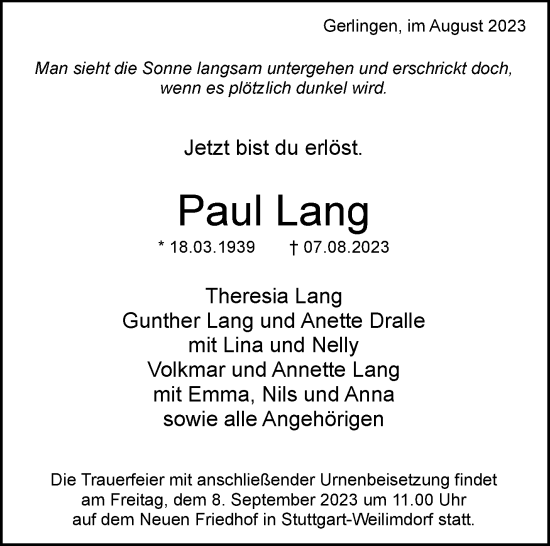 Gerlingen, im August 2023

Man sieht die Sonne langsam untergehen und erschrickt doch, wenn es plötzlich dunkel wird.

Jetzt bist du erlöst.

Paul Lang

* 18.03.1939 † 07.08.2023

Theresia Lang
Gunther Lang und Anette Dralle
mit Lina und Nelly
Volkmar und Annette Lang
mit Emma, Nils und Anna
sowie alle Angehörigen

Die Trauerfeier mit anschließender Urnenbeisetzung findet am Freitag, dem 8. September 2023 um 11.00 Uhr auf dem Neuen Friedhof in Stuttgart-Weilimdorf statt.